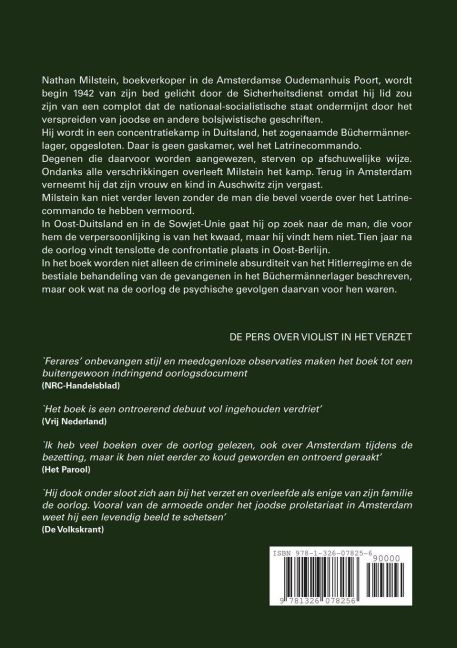 Nathan Milstein, boekverkoper in de Amsterdamse Oudemanhuis Poort, wordt begin 1942 van zijn bed gelicht door de Sicherheitsdienst omdat hij lid zou zijn van een complot dat de nationaal-socialistische staat ondermijnt door het verspreiden van joodse en andere bolsjwistische geschriften.
Hij wordt in een concentratiekamp in Duitsland, het zogenaamde Büchermännerlager, opgesloten. Daar is geen gaskamer, wel het Latrinecommando.
Degenen die daarvoor worden aangewezen, sterven op afschuwelijke wijze.
Ondanks alle verschrikkingen overleeft Milstein het kamp. Terug in Amsterdam verneemt hij dat zijn vrouw en kind in Auschwitz zijn vergast.
Milstein kan niet verder leven zonder de man die bevel voerde over het Latrinecommando te hebben vermoord.
In Oost-Duitsland en in de Sowjet-Unie gaat hij op zoek naar de man, die voor hem de verpersoonlijking is van het kwaad, maar hij vindt hem niet. Tien jaar na de oorlog vindt tenslotte de confrontatie plaats in Oost-Berlijn.
In het boek worden niet alleen de criminele absurditeit van het Hitlerregime en de bestiale behandeling van de gevangenen in het Büchermännerlager beschreven, maar ook wat na de oorlog de psychische gevolgen daarvan voor hen waren.

DE PERS OVER VIOLIST IN HET VERZET

`Ferares' onbevangen stijl en meedogenloze observaties maken het boek tot een buitengewoon indringend oorlogsdocument
(NRC-Handelsblad)

`Het boek is een ontroerend debuut vol ingehouden verdriet'
(Vrij Nederland)

`Ik heb veel boeken over de oorlog gelezen, ook over Amsterdam tijdens de bezetting, maar ik ben niet eerder zo koud geworden en ontroerd geraakt'
(Het Parool)

`Hij dook onder sloot zich aan bij het verzet en overleefde als enige van zijn familie de oorlog. Vooral van de armoede onder het joodse proletariaat in Amsterdam weet hij een levendig beeld te schetsen'
(De Volkskrant)

ISBN 978-1-326-07825-6
90000
9 781326 078256